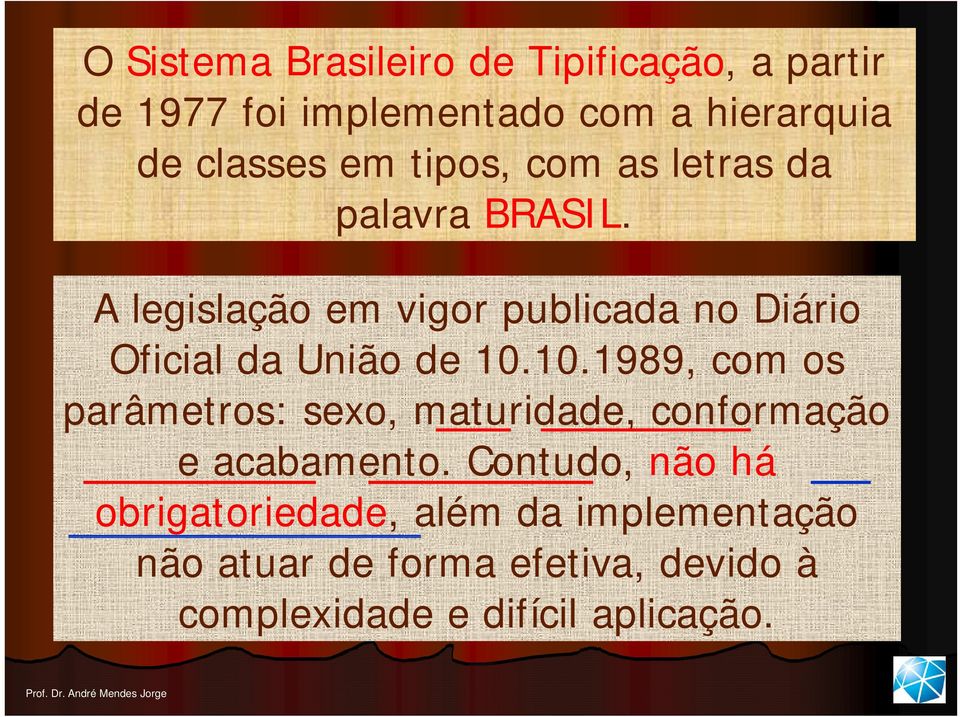 O Sistema Brasileiro de Tipificação, a partir de 1977 foi implementado com a hierarquia de classes em tipos, com as letras da palavra BRASIL.

A legislação em vigor publicada no Diário Oficial da União de 10.10.1989, com os parâmetros: sexo, maturidade, conformação e acabamento. Contudo, não há obrigatoriedade, além da implementação não atuar de forma efetiva, devido à complexidade e difícil aplicação.

Prof. Dr. André Mendes Jorge